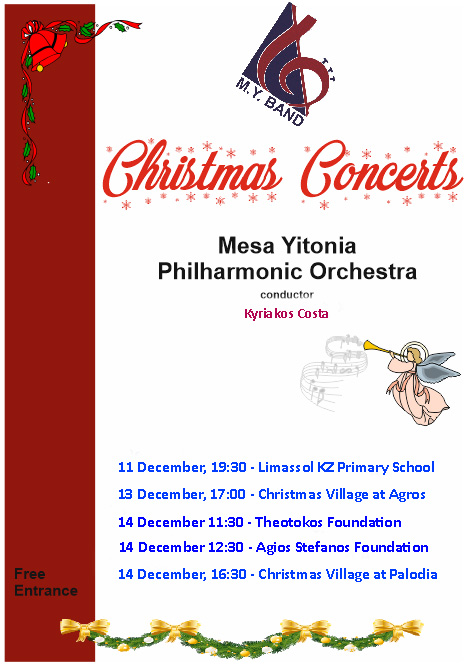 M.Y. BAND

Christmas Concerts

Mesa Yitonia
Philharmonic Orchestra

conductor

Kyriakos Costa

11 December, 19:30 - Limassol KZ Primary School

13 December, 17:00 - Christmas Village at Agros

14 December 11:30 - Theotokos Foundation

14 December 12:30 - Agios Stefanos Foundation

14 December, 16:30 - Christmas Village at Palodia

Free Entrance